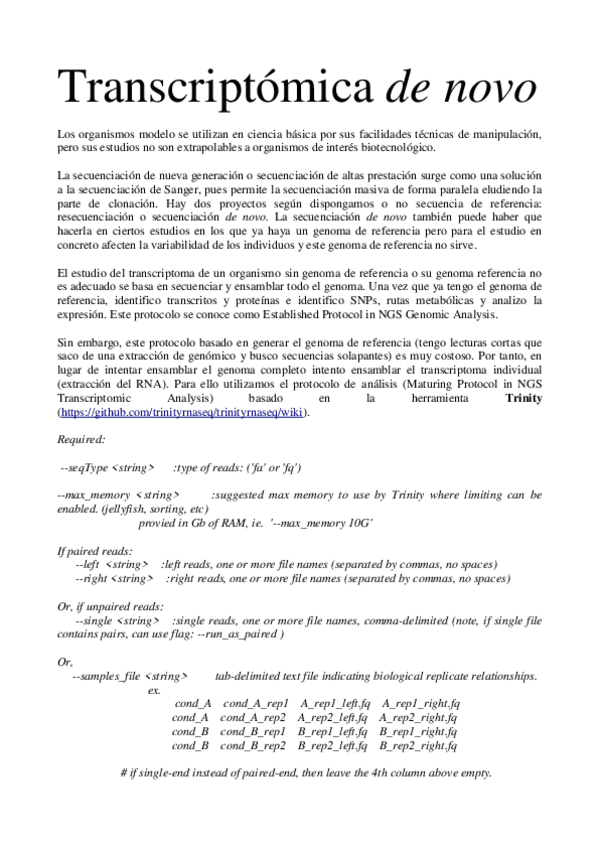 Transcriptómica de novo

Los organismos modelo se utilizan en ciencia básica por sus facilidades técnicas de manipulación, pero sus estudios no son extrapolables a organismos de interés biotecnológico.

La secuenciación de nueva generación o secuenciación de altas prestación surge como una solución a la secuenciación de Sanger, pues permite la secuenciación masiva de forma paralela eludiendo la parte de clonación. Hay dos proyectos según dispongamos o no secuencia de referencia: resecuenciación o secuenciación de novo. La secuenciación de novo también puede haber que hacerla en ciertos estudios en los que ya haya un genoma de referencia pero para el estudio en concreto afecten la variabilidad de los individuos y este genoma de referencia no sirve.

El estudio del transcriptoma de un organismo sin genoma de referencia o su genoma referencia no es adecuado se basa en secuenciar y ensamblar todo el genoma. Una vez que ya tengo el genoma de referencia, identifico transcritos y proteínas e identifico SNPs, rutas metabólicas y analizo la expresión. Este protocolo se conoce como Established Protocol in NGS Genomic Analysis.

Sin embargo, este protocolo basado en generar el genoma de referencia (tengo lecturas cortas que saco de una extracción de genómico y busco secuencias solapantes) es muy costoso. Por tanto, en lugar de intentar ensamblar el genoma completo intento ensamblar el transcriptoma individual (extracción del RNA). Para ello utilizamos el protocolo de análisis (Maturing Protocol in NGS Transcriptomic Analysis) basado en la herramienta Trinity (https://github.com/trinityrnaseq/trinityrnaseq/wiki).

Required:

--seqType <string> :type of reads: ('fa' or 'fq')

--max_memory <string> :suggested max memory to use by Trinity where limiting can be enabled. (jellyfish, sorting, etc)
provied in Gb of RAM, ie. '--max_memory 10G'

If paired reads:
--left <string> :left reads, one or more file names (separated by commas, no spaces)
--right <string> :right reads, one or more file names (separated by commas, no spaces)

Or, if unpaired reads:
--single <string> :single reads, one or more file names, comma-delimited (note, if single file contains pairs, can use flag: --run_as_paired )

Or,
--samples_file <string> tab-delimited text file indicating biological replicate relationships.
ex.
cond_A cond_A_rep1 A_rep1_left.fq A_rep1_right.fq
cond_A cond_A_rep2 A_rep2_left.fq A_rep2_right.fq
cond_B cond_B_rep1 B_rep1_left.fq B_rep1_right.fq
cond_B cond_B_rep2 B_rep2_left.fq B_rep2_right.fq

# if single-end instead of paired-end, then leave the 4th column above empty.